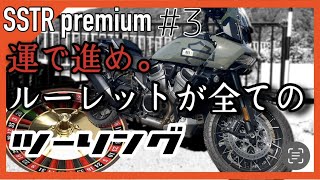 SSTR premium #3

運で進め。

ルーレットが全ての

ツーリング